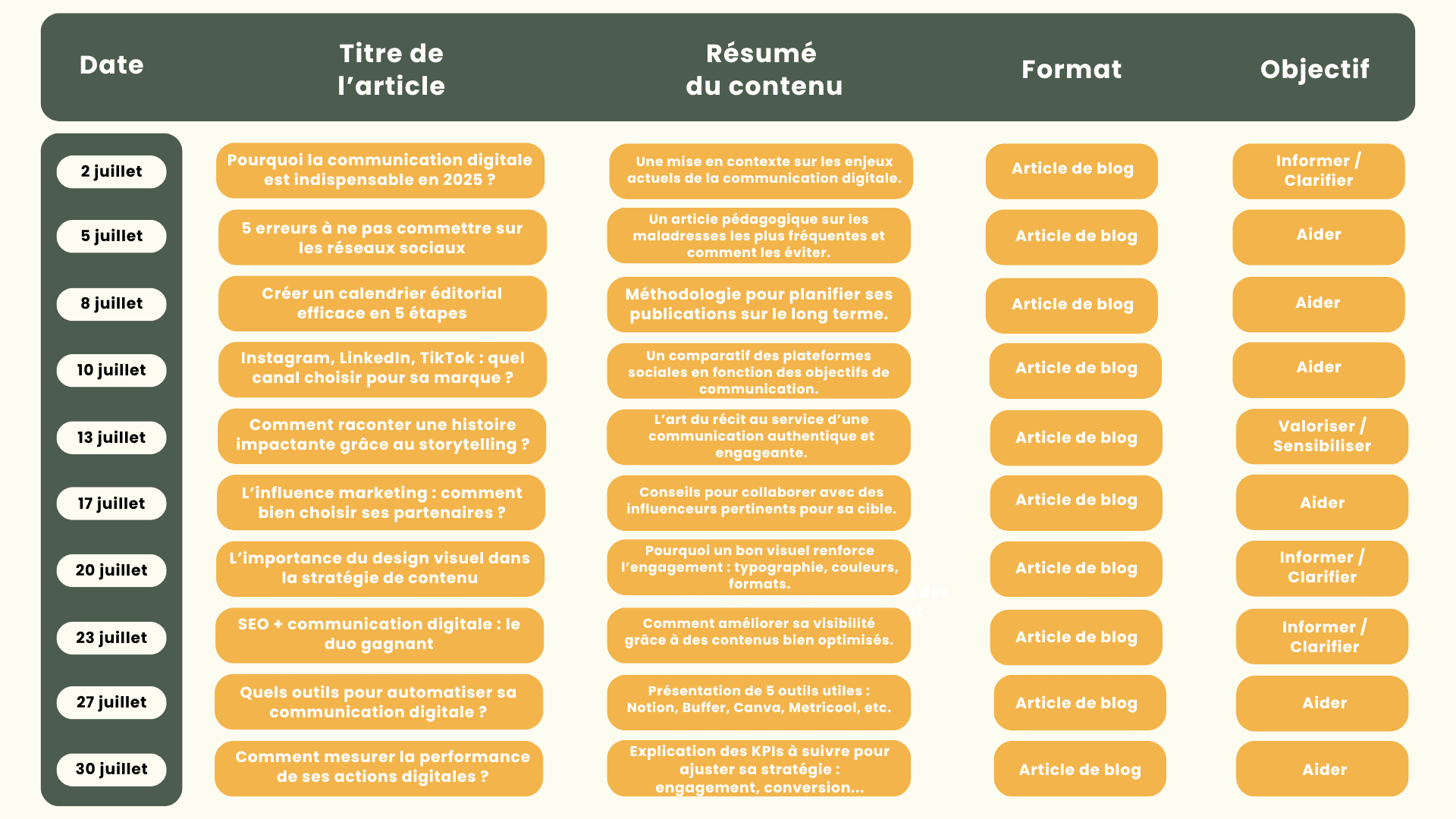 | Date | Titre de l'article | Résumé du contenu | Format | Objectif |
|---|---|---|---|---|
| 2 juillet | Pourquoi la communication digitale est indispensable en 2025 ? | Une mise en contexte sur les enjeux actuels de la communication digitale. | Article de blog | Informer / Clarifier |
| 5 juillet | 5 erreurs à ne pas commettre sur les réseaux sociaux | Un article pédagogique sur les maladresses les plus fréquentes et comment les éviter. | Article de blog | Aider |
| 8 juillet | Créer un calendrier éditorial efficace en 5 étapes | Méthodologie pour planifier ses publications sur le long terme. | Article de blog | Aider |
| 10 juillet | Instagram, LinkedIn, TikTok : quel canal choisir pour sa marque ? | Un comparatif des plateformes sociales en fonction des objectifs de communication. | Article de blog | Aider |
| 13 juillet | Comment raconter une histoire impactante grâce au storytelling ? | L'art du récit au service d'une communication authentique et engageante. | Article de blog | Valoriser / Sensibiliser |
| 17 juillet | L'influence marketing : comment bien choisir ses partenaires ? | Conseils pour collaborer avec des influenceurs pertinents pour sa cible. | Article de blog | Aider |
| 20 juillet | L'importance du design visuel dans la stratégie de contenu | Pourquoi un bon visuel renforce l'engagement : typographie, couleurs, formats. | Article de blog | Informer / Clarifier |
| 23 juillet | SEO + communication digitale : le duo gagnant | Comment améliorer sa visibilité grâce à des contenus bien optimisés. | Article de blog | Informer / Clarifier |
| 27 juillet | Quels outils pour automatiser sa communication digitale ? | Présentation de 5 outils utiles : Notion, Buffer, Canva, Metricool, etc. | Article de blog | Aider |
| 30 juillet | Comment mesurer la performance de ses actions digitales ? | Explication des KPIs à suivre pour ajuster sa stratégie : engagement, conversion... | Article de blog | Aider |